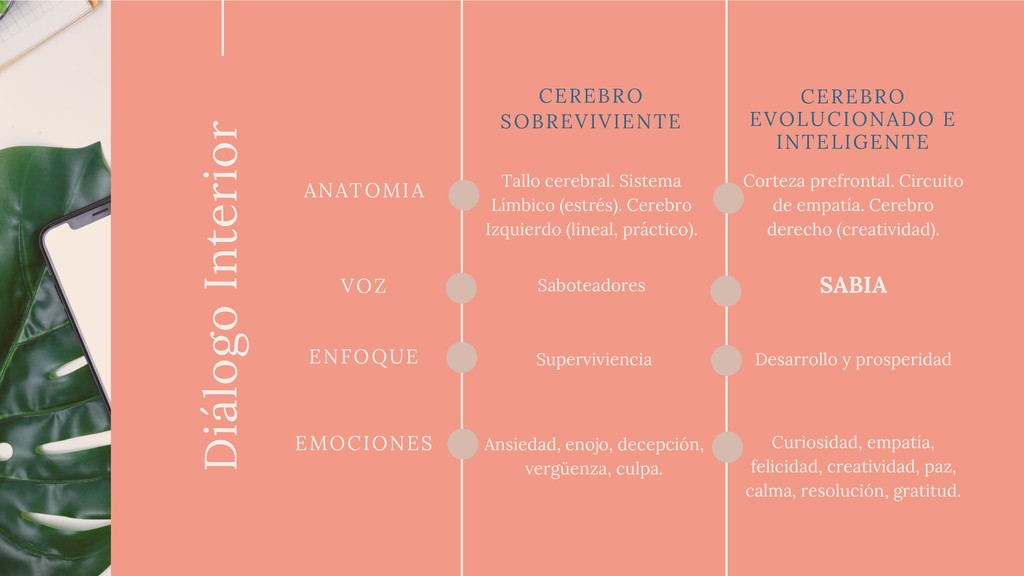 Diálogo Interior

| | CEREBRO SOBREVIVIENTE | CEREBRO EVOLUCIONADO E INTELIGENTE |
|---|---|---|
| ANATOMIA | Tallo cerebral. Sistema Límbico (estrés). Cerebro Izquierdo (lineal, práctico). | Corteza prefrontal. Circuito de empatía. Cerebro derecho (creatividad). |
| VOZ | Saboteadores | SABIA |
| ENFOQUE | Superviviencia | Desarrollo y prosperidad |
| EMOCIONES | Ansiedad, enojo, decepción, vergüenza, culpa. | Curiosidad, empatía, felicidad, creatividad, paz, calma, resolución, gratitud. |